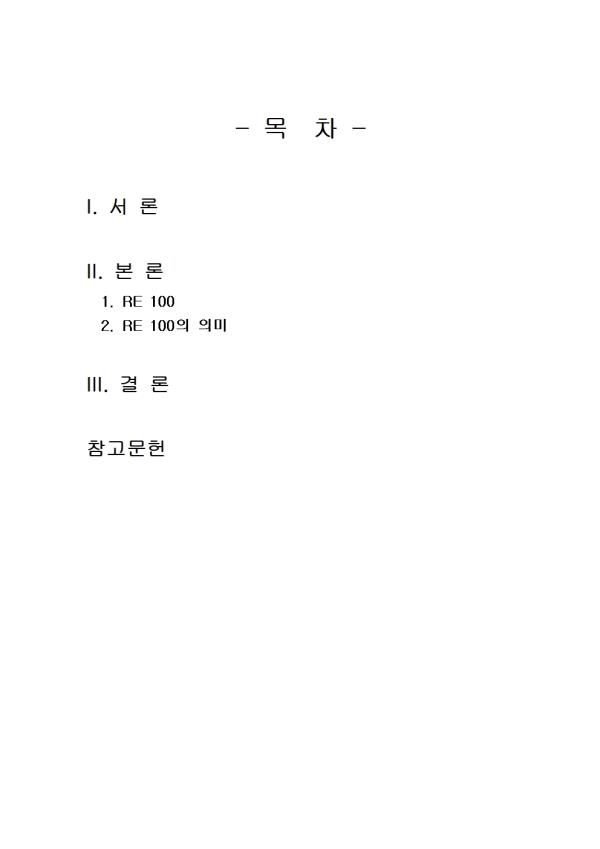 - 목 차 -

I. 서 론

II. 본 론
1. RE 100
2. RE 100의 의미

III. 결 론

참고문헌